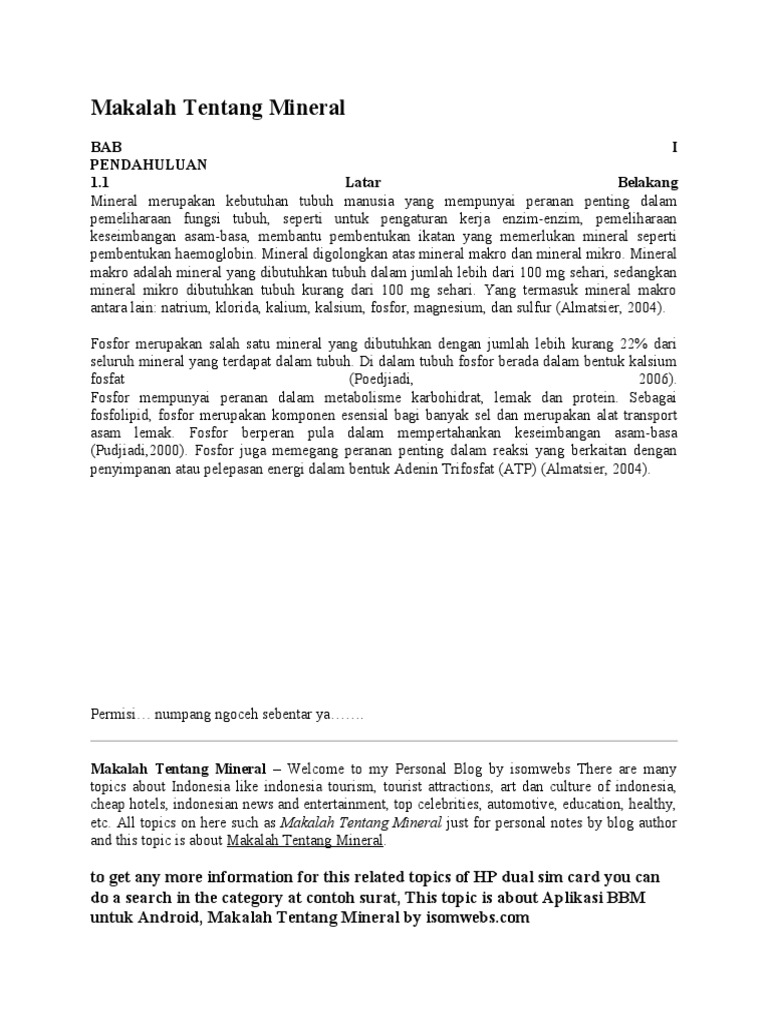 Makalah Tentang Mineral

BAB I
PENDAHULUAN
1.1 Latar Belakang
Mineral merupakan kebutuhan tubuh manusia yang mempunyai peranan penting dalam pemeliharaan fungsi tubuh, seperti untuk pengaturan kerja enzim-enzim, pemeliharaan keseimbangan asam-basa, membantu pembentukan ikatan yang memerlukan mineral seperti pembentukan haemoglobin. Mineral digolongkan atas mineral makro dan mineral mikro. Mineral makro adalah mineral yang dibutuhkan tubuh dalam jumlah lebih dari 100 mg sehari, sedangkan mineral mikro dibutuhkan tubuh kurang dari 100 mg sehari. Yang termasuk mineral makro antara lain: natrium, klorida, kalium, kalsium, fosfor, magnesium, dan sulfur (Almatsier, 2004).

Fosfor merupakan salah satu mineral yang dibutuhkan dengan jumlah lebih kurang 22% dari seluruh mineral yang terdapat dalam tubuh. Di dalam tubuh fosfor berada dalam bentuk kalsium fosfat (Poedjiadi, 2006).
Fosfor mempunyai peranan dalam metabolisme karbohidrat, lemak dan protein. Sebagai fosfolipid, fosfor merupakan komponen esensial bagi banyak sel dan merupakan alat transport asam lemak. Fosfor berperan pula dalam mempertahankan keseimbangan asam-basa (Pudjiadi,2000). Fosfor juga memegang peranan penting dalam reaksi yang berkaitan dengan penyimpanan atau pelepasan energi dalam bentuk Adenin Trifosfat (ATP) (Almatsier, 2004).

Permisi… numpang ngoceh sebentar ya…….

Makalah Tentang Mineral – Welcome to my Personal Blog by isomwebs There are many topics about Indonesia like indonesia tourism, tourist attractions, art dan culture of indonesia, cheap hotels, indonesian news and entertainment, top celebrities, automotive, education, healthy, etc. All topics on here such as Makalah Tentang Mineral just for personal notes by blog author and this topic is about Makalah Tentang Mineral.

to get any more information for this related topics of HP dual sim card you can do a search in the category at contoh surat, This topic is about Aplikasi BBM untuk Android, Makalah Tentang Mineral by isomwebs.com